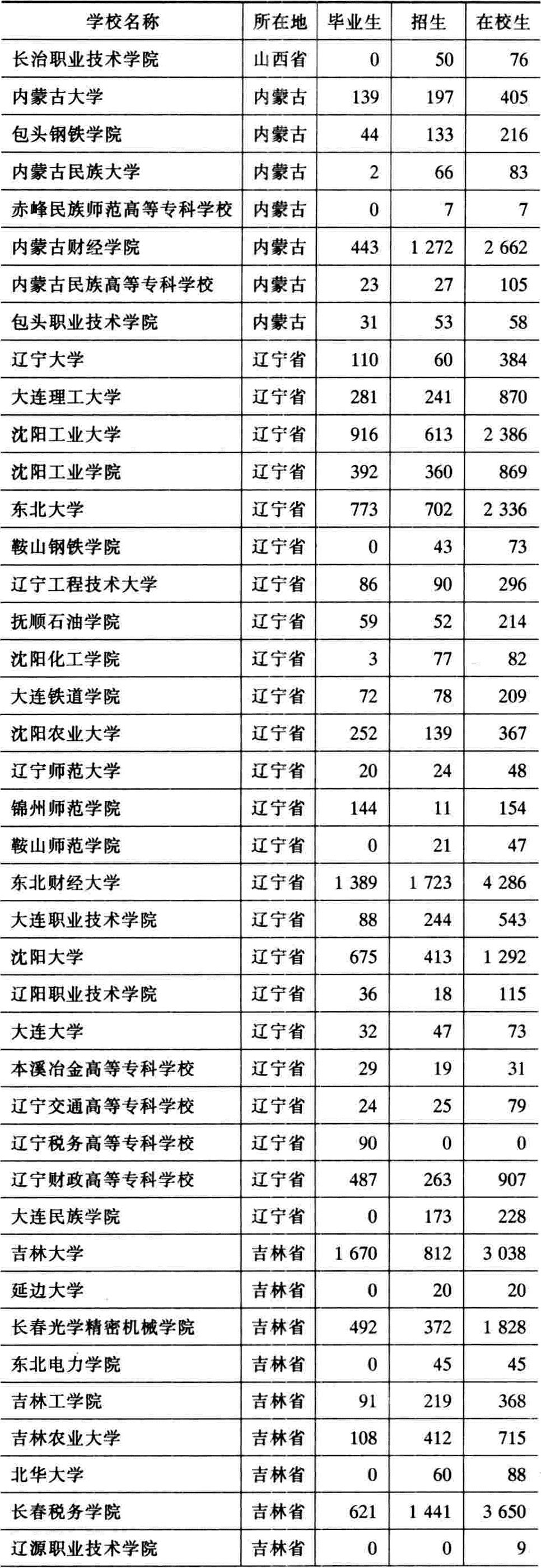 | 学校名称 | 所在地 | 毕业生 | 招生 | 在校生 |
|---|---|---|---|---|
| 长治职业技术学院 | 山西省 | 0 | 50 | 76 |
| 内蒙古大学 | 内蒙古 | 139 | 197 | 405 |
| 包头钢铁学院 | 内蒙古 | 44 | 133 | 216 |
| 内蒙古民族大学 | 内蒙古 | 2 | 66 | 83 |
| 赤峰民族师范高等专科学校 | 内蒙古 | 0 | 7 | 7 |
| 内蒙古财经学院 | 内蒙古 | 443 | 1 272 | 2 662 |
| 内蒙古民族高等专科学校 | 内蒙古 | 23 | 27 | 105 |
| 包头职业技术学院 | 内蒙古 | 31 | 53 | 58 |
| 辽宁大学 | 辽宁省 | 110 | 60 | 384 |
| 大连理工大学 | 辽宁省 | 281 | 241 | 870 |
| 沈阳工业大学 | 辽宁省 | 916 | 613 | 2 386 |
| 沈阳工业学院 | 辽宁省 | 392 | 360 | 869 |
| 东北大学 | 辽宁省 | 773 | 702 | 2 336 |
| 鞍山钢铁学院 | 辽宁省 | 0 | 43 | 73 |
| 辽宁工程技术大学 | 辽宁省 | 86 | 90 | 296 |
| 抚顺石油学院 | 辽宁省 | 59 | 52 | 214 |
| 沈阳化工学院 | 辽宁省 | 3 | 77 | 82 |
| 大连铁道学院 | 辽宁省 | 72 | 78 | 209 |
| 沈阳农业大学 | 辽宁省 | 252 | 139 | 367 |
| 辽宁师范大学 | 辽宁省 | 20 | 24 | 48 |
| 锦州师范学院 | 辽宁省 | 144 | 11 | 154 |
| 鞍山师范学院 | 辽宁省 | 0 | 21 | 47 |
| 东北财经大学 | 辽宁省 | 1 389 | 1 723 | 4 286 |
| 大连职业技术学院 | 辽宁省 | 88 | 244 | 543 |
| 沈阳大学 | 辽宁省 | 675 | 413 | 1 292 |
| 辽阳职业技术学院 | 辽宁省 | 36 | 18 | 115 |
| 大连大学 | 辽宁省 | 32 | 47 | 73 |
| 本溪冶金高等专科学校 | 辽宁省 | 29 | 19 | 31 |
| 辽宁交通高等专科学校 | 辽宁省 | 24 | 25 | 79 |
| 辽宁税务高等专科学校 | 辽宁省 | 90 | 0 | 0 |
| 辽宁财政高等专科学校 | 辽宁省 | 487 | 263 | 907 |
| 大连民族学院 | 辽宁省 | 0 | 173 | 228 |
| 吉林大学 | 吉林省 | 1 670 | 812 | 3 038 |
| 延边大学 | 吉林省 | 0 | 20 | 20 |
| 长春光学精密机械学院 | 吉林省 | 492 | 372 | 1 828 |
| 东北电力学院 | 吉林省 | 0 | 45 | 45 |
| 吉林工学院 | 吉林省 | 91 | 219 | 368 |
| 吉林农业大学 | 吉林省 | 108 | 412 | 715 |
| 北华大学 | 吉林省 | 0 | 60 | 88 |
| 长春税务学院 | 吉林省 | 621 | 1 441 | 3 650 |
| 辽源职业技术学院 | 吉林省 | 0 | 0 | 9 |